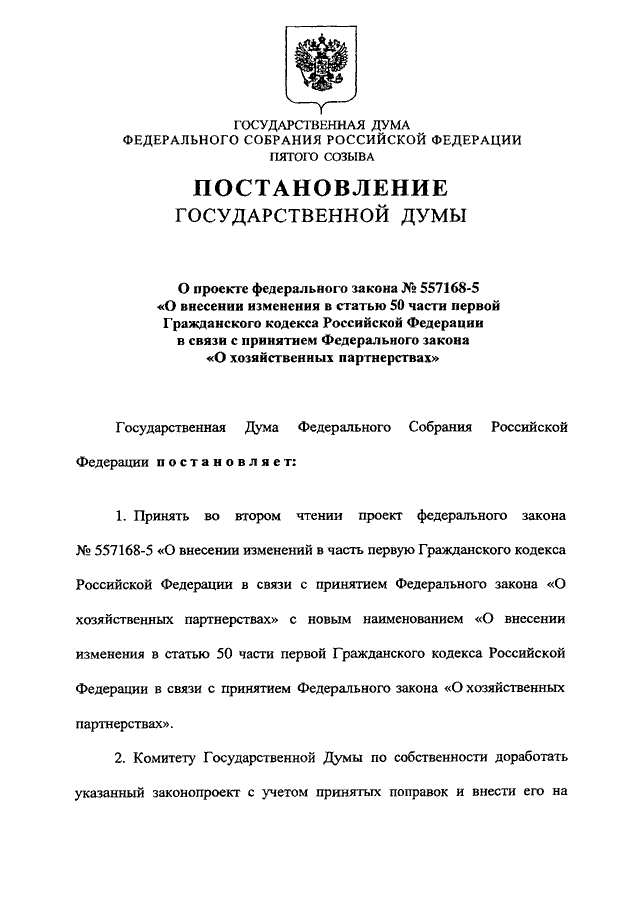 ГОСУДАРСТВЕННАЯ ДУМА
ФЕДЕРАЛЬНОГО СОБРАНИЯ РОССИЙСКОЙ ФЕДЕРАЦИИ
ПЯТОГО СОЗЫВА

ПОСТАНОВЛЕНИЕ
ГОСУДАРСТВЕННОЙ ДУМЫ

О проекте федерального закона № 557168-5
«О внесении изменения в статью 50 части первой
Гражданского кодекса Российской Федерации
в связи с принятием Федерального закона
«О хозяйственных партнерствах»

Государственная Дума Федерального Собрания Российской Федерации постановляет:

1. Принять во втором чтении проект федерального закона № 557168-5 «О внесении изменений в часть первую Гражданского кодекса Российской Федерации в связи с принятием Федерального закона «О хозяйственных партнерствах» с новым наименованием «О внесении изменения в статью 50 части первой Гражданского кодекса Российской Федерации в связи с принятием Федерального закона «О хозяйственных партнерствах».

2. Комитету Государственной Думы по собственности доработать указанный законопроект с учетом принятых поправок и внести его на